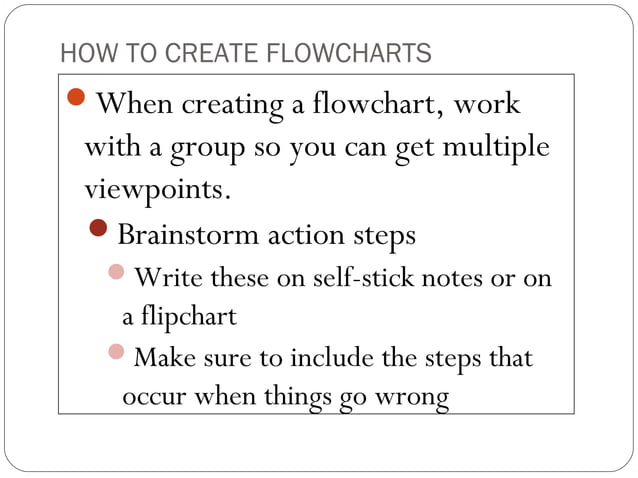 HOW TO CREATE FLOWCHARTS

When creating a flowchart, work with a group so you can get multiple viewpoints.

Brainstorm action steps

Write these on self-stick notes or on a flipchart

Make sure to include the steps that occur when things go wrong